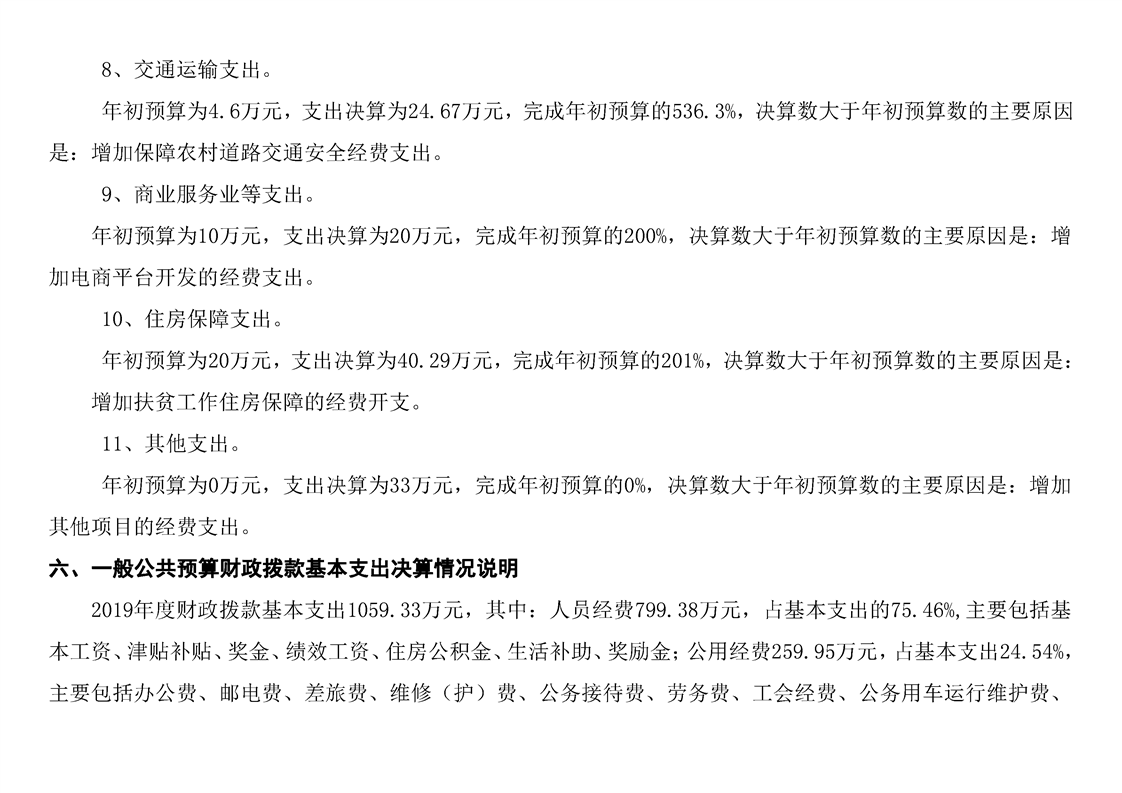 8、交通运输支出。

年初预算为4.6万元，支出决算为24.67万元，完成年初预算的536.3%，决算数大于年初预算数的主要原因是：增加保障农村道路交通安全经费支出。

9、商业服务业等支出。

年初预算为10万元，支出决算为20万元，完成年初预算的200%，决算数大于年初预算数的主要原因是：增加电商平台开发的经费支出。

10、住房保障支出。

年初预算为20万元，支出决算为40.29万元，完成年初预算的201%，决算数大于年初预算数的主要原因是：增加扶贫工作住房保障的经费开支。

11、其他支出。

年初预算为0万元，支出决算为33万元，完成年初预算的0%，决算数大于年初预算数的主要原因是：增加其他项目的经费支出。

六、一般公共预算财政拨款基本支出决算情况说明

2019年度财政拨款基本支出1059.33万元，其中：人员经费799.38万元，占基本支出的75.46%,主要包括基本工资、津贴补贴、奖金、绩效工资、住房公积金、生活补助、奖励金；公用经费259.95万元，占基本支出24.54%，主要包括办公费、邮电费、差旅费、维修（护）费、公务接待费、劳务费、工会经费、公务用车运行维护费、